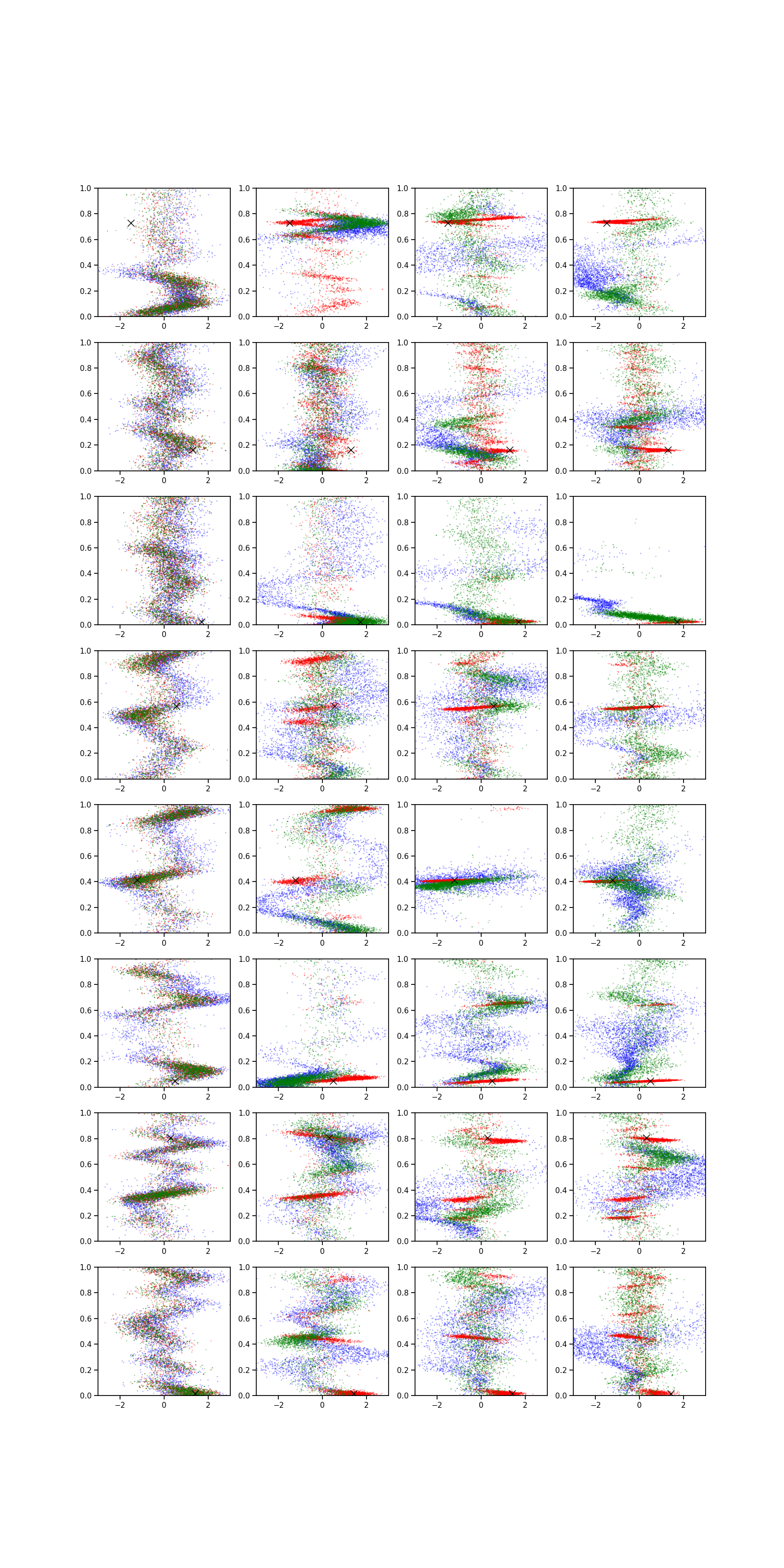 1.0
0.8
0.6
0.4
0.2
0.0
−2
0
2